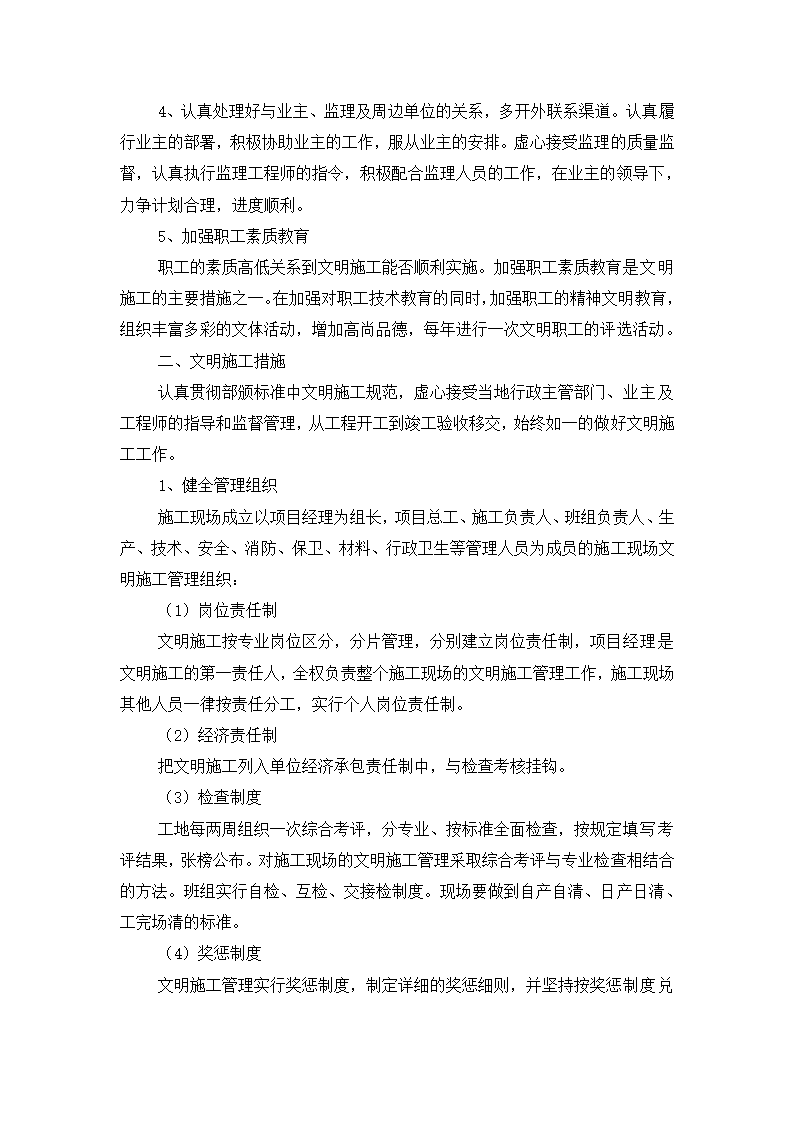 4、认真处理好与业主、监理及周边单位的关系，多开外联系渠道。认真履行业主的部署，积极协助业主的工作，服从业主的安排。虚心接受监理的质量监督，认真执行监理工程师的指令，积极配合监理人员的工作，在业主的领导下，力争计划合理，进度顺利。

5、加强职工素质教育

职工的素质高低关系到文明施工能否顺利实施。加强职工素质教育是文明施工的主要措施之一。在加强对职工技术教育的同时，加强职工的精神文明教育，组织丰富多彩的文体活动，增加高尚品德，每年进行一次文明职工的评选活动。

二、文明施工措施

认真贯彻部颁标准中文明施工规范，虚心接受当地行政主管部门、业主及工程师的指导和监督管理，从工程开工到竣工验收移交，始终如一的做好文明施工工作。

1、健全管理组织

施工现场成立以项目经理为组长，项目总工、施工负责人、班组负责人、生产、技术、安全、消防、保卫、材料、行政卫生等管理人员为成员的施工现场文明施工管理组织：

（1）岗位责任制

文明施工按专业岗位区分，分片管理，分别建立岗位责任制，项目经理是文明施工的第一责任人，全权负责整个施工现场的文明施工管理工作，施工现场其他人员一律按责任分工，实行个人岗位责任制。

（2）经济责任制

把文明施工列入单位经济承包责任制中，与检查考核挂钩。

（3）检查制度

工地每两周组织一次综合考评，分专业、按标准全面检查，按规定填写考评结果，张榜公布。对施工现场的文明施工管理采取综合考评与专业检查相结合的方法。班组实行自检、互检、交接检制度。现场要做到自产自清、日产日清、工完场清的标准。

（4）奖惩制度

文明施工管理实行奖惩制度，制定详细的奖惩细则，并坚持按奖惩制度兑